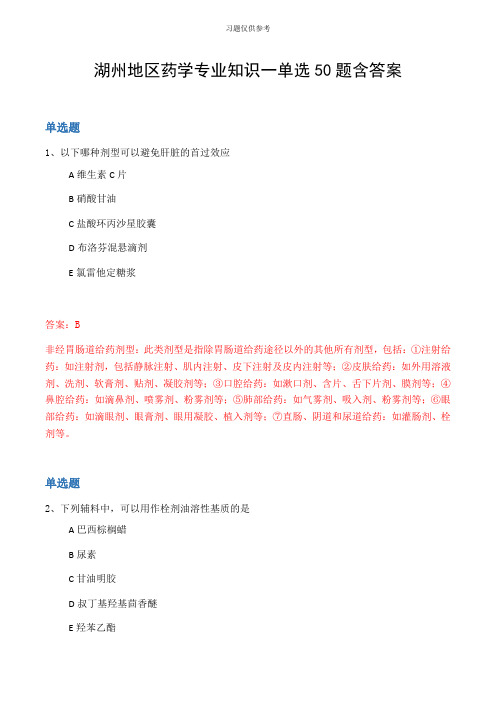 习题仅供参考

湖州地区药学专业知识一单选50题含答案

单选题

1、以下哪种剂型可以避免肝脏的首过效应

A 维生素 C 片

B 硝酸甘油

C 盐酸环丙沙星胶囊

D 布洛芬混悬滴剂

E 氯雷他定糖浆

答案：B

非经胃肠道给药剂型：此类剂型是指除胃肠道给药途径以外的其他所有剂型，包括：①注射给药：如注射剂，包括静脉注射、肌内注射、皮下注射及皮内注射等；②皮肤给药：如外用溶液剂、洗剂、软膏剂、贴剂、凝胶剂等；③口腔给药：如漱口剂、含片、舌下片剂、膜剂等；④鼻腔给药：如滴鼻剂、喷雾剂、粉雾剂等；⑤肺部给药：如气雾剂、吸入剂、粉雾剂等；⑥眼部给药：如滴眼剂、眼膏剂、眼用凝胶、植入剂等；⑦直肠、阴道和尿道给药：如灌肠剂、栓剂等。

单选题

2、下列辅料中，可以用作栓剂油溶性基质的是

A 巴西棕榈蜡

B 尿素

C 甘油明胶

D 叔丁基羟基茴香醚

E 羟苯乙酯